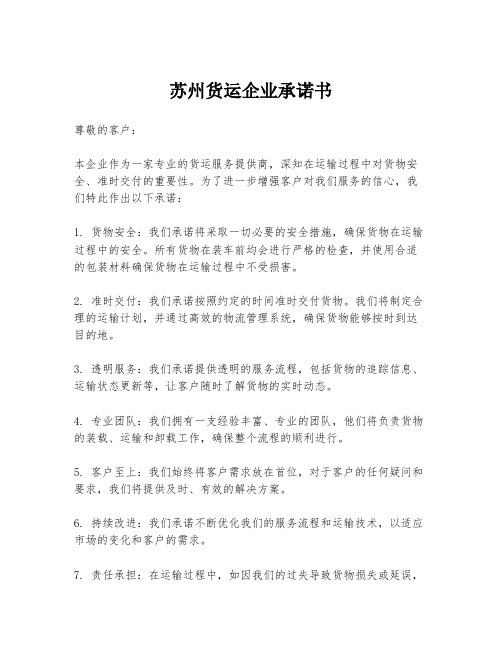 苏州货运企业承诺书

尊敬的客户：

本企业作为一家专业的货运服务提供商，深知在运输过程中对货物安全、准时交付的重要性。为了进一步增强客户对我们服务的信心，我们特此作出以下承诺：

1. 货物安全：我们承诺将采取一切必要的安全措施，确保货物在运输过程中的安全。所有货物在装车前均会进行严格的检查，并使用合适的包装材料确保货物在运输过程中不受损害。

2. 准时交付：我们承诺按照约定的时间准时交付货物。我们将制定合理的运输计划，并通过高效的物流管理系统，确保货物能够按时到达目的地。

3. 透明服务：我们承诺提供透明的服务流程，包括货物的追踪信息、运输状态更新等，让客户随时了解货物的实时动态。

4. 专业团队：我们拥有一支经验丰富、专业的团队，他们将负责货物的装载、运输和卸载工作，确保整个流程的顺利进行。

5. 客户至上：我们始终将客户需求放在首位，对于客户的任何疑问和要求，我们将提供及时、有效的解决方案。

6. 持续改进：我们承诺不断优化我们的服务流程和运输技术，以适应市场的变化和客户的需求。

7. 责任承担：在运输过程中，如因我们的过失导致货物损失或延误，